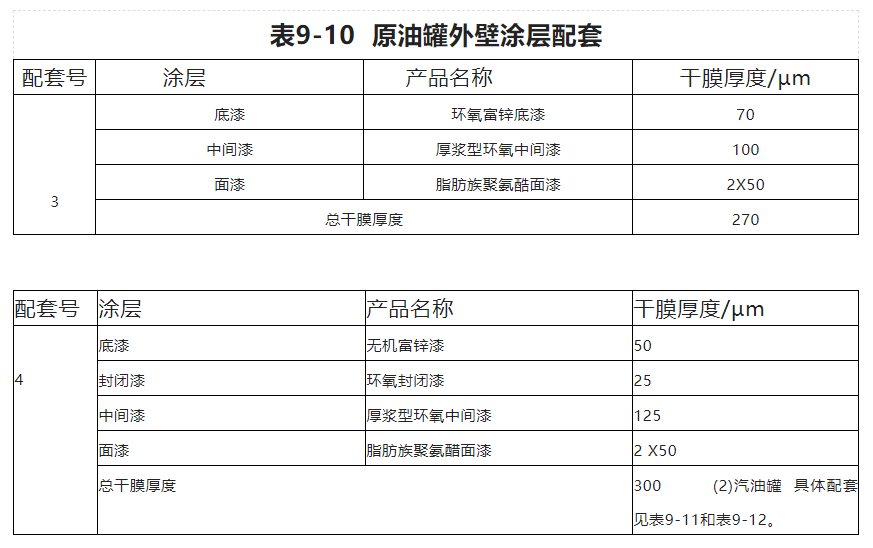 表9-10 原油罐外壁涂层配套

| 配套号 | 涂层 | 产品名称 | 干膜厚度/μm |
|---|---|---|---|
| 3 | 底漆 | 环氧富锌底漆 | 70 |
| | 中间漆 | 厚浆型环氧中间漆 | 100 |
| | 面漆 | 脂肪族聚氨酯面漆 | 2X50 |
| | 总干膜厚度 | | 270 |

| 配套号 | 涂层 | 产品名称 | 干膜厚度/μm |
|---|---|---|---|
| 4 | 底漆 | 无机富锌漆 | 50 |
| | 封闭漆 | 环氧封闭漆 | 25 |
| | 中间漆 | 厚浆型环氧中间漆 | 125 |
| | 面漆 | 脂肪族聚氨酯面漆 | 2 X50 |
| | 总干膜厚度 | | 300 (2)汽油罐 具体配套见表9-11和表9-12。 |